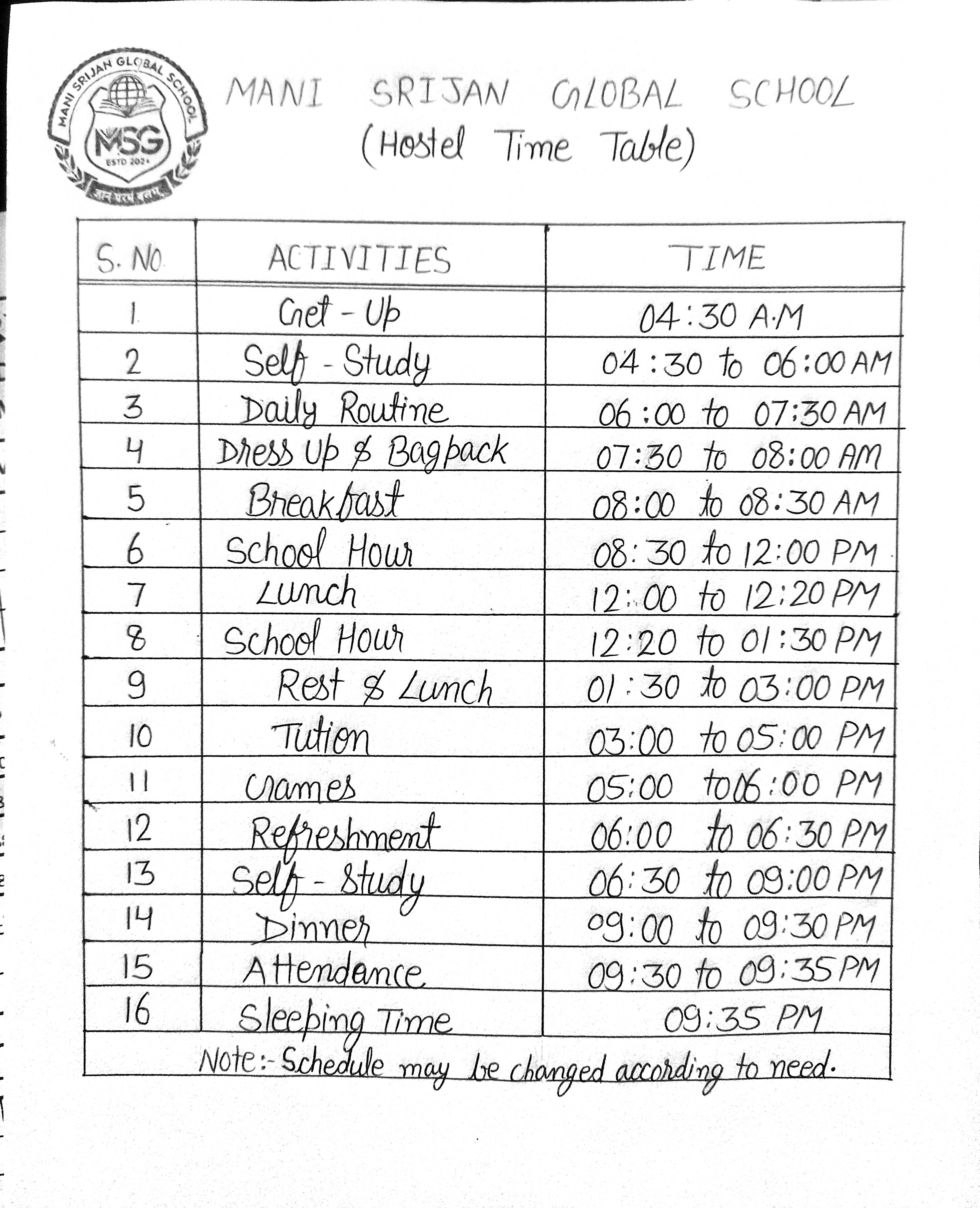 MANI SRIJAN GLOBAL SCHOOL
MSG
ESTD 2024
ज्ञान परमं बलम्

MANI SRIJAN GLOBAL SCHOOL
(Hostel Time Table)

| S. NO. | ACTIVITIES | TIME |
|---|---|---|
| 1. | Get - Up | 04:30 A.M |
| 2 | Self - Study | 04:30 to 06:00 AM |
| 3 | Daily Routine | 06:00 to 07:30 AM |
| 4 | Dress Up & Bagpack | 07:30 to 08:00 AM |
| 5 | Breakfast | 08:00 to 08:30 AM |
| 6 | School Hour | 08:30 to 12:00 PM |
| 7 | Lunch | 12:00 to 12:20 PM |
| 8 | School Hour | 12:20 to 01:30 PM |
| 9 | Rest & Lunch | 01:30 to 03:00 PM |
| 10 | Tution | 03:00 to 05:00 PM |
| 11 | Games | 05:00 to 06:00 PM |
| 12 | Refreshment | 06:00 to 06:30 PM |
| 13 | Self - Study | 06:30 to 09:00 PM |
| 14 | Dinner | 09:00 to 09:30 PM |
| 15 | Attendance | 09:30 to 09:35 PM |
| 16 | Sleeping Time | 09:35 PM |

Note:- Schedule may be changed according to need.